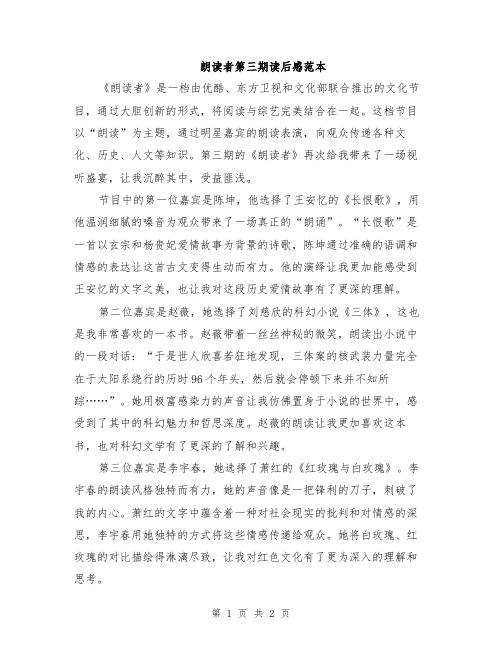 朗读者第三期读后感范本

《朗读者》是一档由优酷、东方卫视和文化部联合推出的文化节目，通过大胆创新的形式，将阅读与综艺完美结合在一起。这档节目以“朗读”为主题，通过明星嘉宾的朗读表演，向观众传递各种文化、历史、人文等知识。第三期的《朗读者》再次给我带来了一场视听盛宴，让我沉醉其中，受益匪浅。

节目中的第一位嘉宾是陈坤，他选择了王安忆的《长恨歌》，用他温润细腻的嗓音为观众带来了一场真正的“朗诵”。“长恨歌”是一首以玄宗和杨贵妃爱情故事为背景的诗歌，陈坤通过准确的语调和情感的表达让这首古文变得生动而有力。他的演绎让我更加能感受到王安忆的文字之美，也让我对这段历史爱情故事有了更深的理解。

第二位嘉宾是赵薇，她选择了刘慈欣的科幻小说《三体》，这也是我非常喜欢的一本书。赵薇带着一丝丝神秘的微笑，朗读出小说中的一段对话：“于是世人欣喜若狂地发现，三体案的核武装力量完全在于太阳系绕行的历时96个年头，然后就会停顿下来并不知所踪……”。她用极富感染力的声音让我仿佛置身于小说的世界中，感受到了其中的科幻魅力和哲思深度。赵薇的朗读让我更加喜欢这本书，也对科幻文学有了更深的了解和兴趣。

第三位嘉宾是李宇春，她选择了萧红的《红玫瑰与白玫瑰》。李宇春的朗读风格独特而有力，她的声音像是一把锋利的刀子，刺破了我的内心。萧红的文字中蕴含着一种对社会现实的批判和对情感的深思，李宇春用她独特的方式将这些情感传递给观众。她将白玫瑰、红玫瑰的对比描绘得淋漓尽致，让我对红色文化有了更为深入的理解和思考。

第 1 页 共 2 页